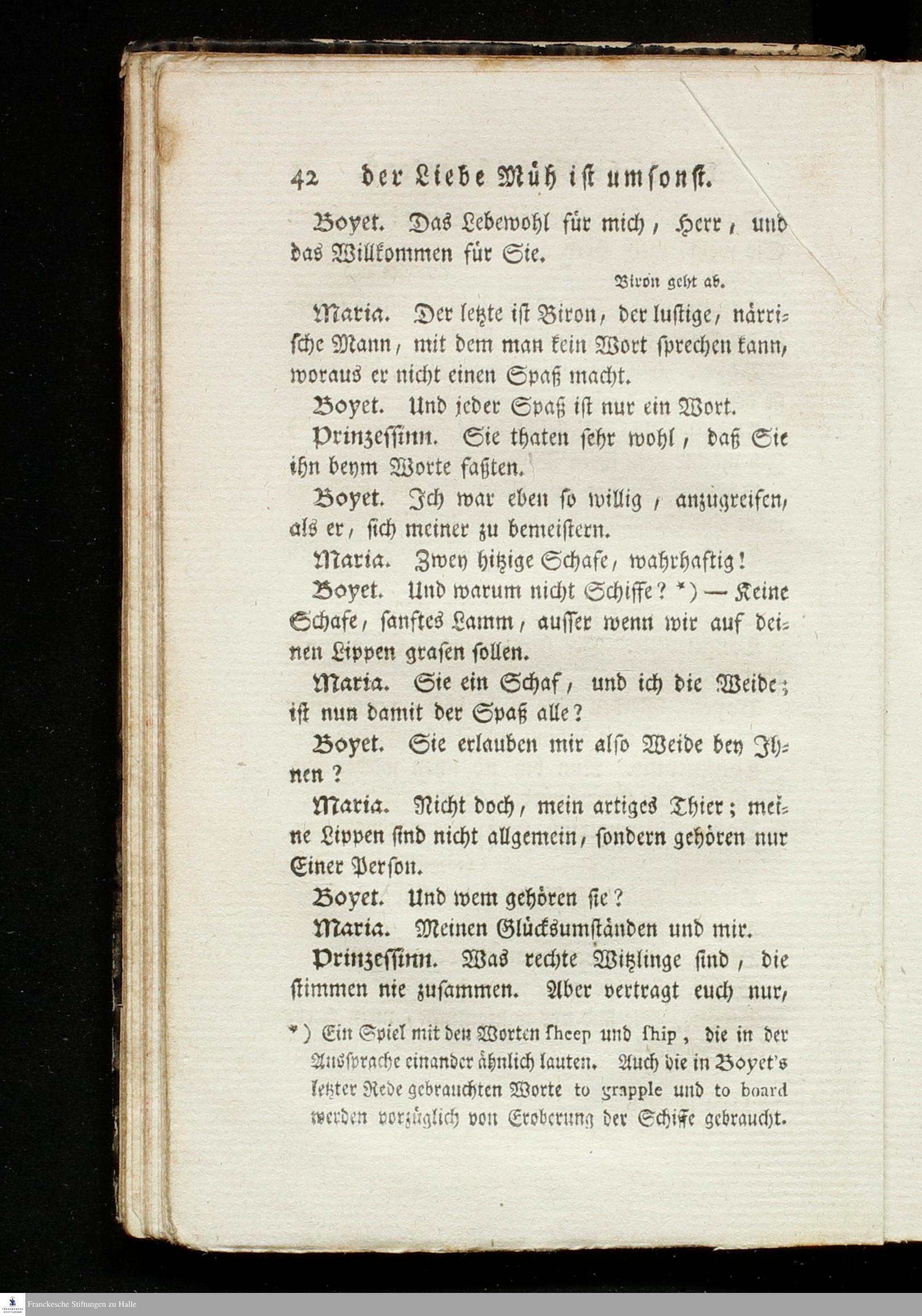 42 der Liebe Müh ist umsonst.

Boyet. Das Lebewohl für mich, Herr, und das Willkommen für Sie.

Biron geht ab.

Maria. Der letzte ist Biron, der lustige, närrische Mann, mit dem man kein Wort sprechen kann, woraus er nicht einen Spaß macht.

Boyet. Und jeder Spaß ist nur ein Wort.

Prinzessinn. Sie thaten sehr wohl, daß Sie ihn beym Worte faßten.

Boyet. Ich war eben so willig, anzugreifen, als er, sich meiner zu bemeistern.

Maria. Zwey hitzige Schafe, wahrhaftig!

Boyet. Und warum nicht Schiffe? *) — Keine Schafe, sanftes Lamm, ausser wenn wir auf deinen Lippen grasen sollen.

Maria. Sie ein Schaf, und ich die Weide; ist nun damit der Spaß alle?

Boyet. Sie erlauben mir also Weide bey Ihnen?

Maria. Nicht doch, mein artiges Thier; meine Lippen sind nicht allgemein, sondern gehören nur Einer Person.

Boyet. Und wem gehören sie?

Maria. Meinen Glücksumständen und mir.

Prinzessinn. Was rechte Witzlinge sind, die stimmen nie zusammen. Aber vertragt euch nur,

*) Ein Spiel mit den Worten sheep und ship, die in der Aussprache einander ähnlich lauten. Auch die in Boyet's letzter Rede gebrauchten Worte to grapple und to board werden vorzüglich von Eroberung der Schiffe gebraucht.

Franckesche Stiftungen zu Halle